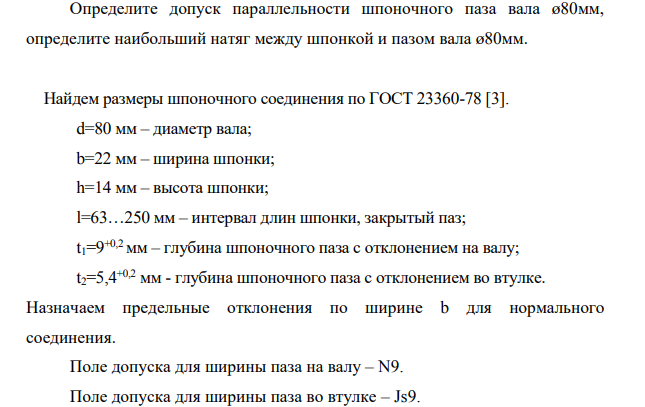 Определите допуск параллельности шпоночного паза вала ø80мм, определите наибольший натяг между шпонкой и пазом вала ø80мм.

Найдем размеры шпоночного соединения по ГОСТ 23360-78 [3].

d=80 мм – диаметр вала;

b=22 мм – ширина шпонки;

h=14 мм – высота шпонки;

l=63…250 мм – интервал длин шпонки, закрытый паз;

$t_1=9^{+0,2}$ мм – глубина шпоночного паза с отклонением на валу;

$t_2=5,4^{+0,2}$ мм - глубина шпоночного паза с отклонением во втулке.

Назначаем предельные отклонения по ширине b для нормального соединения.

Поле допуска для ширины паза на валу – N9.

Поле допуска для ширины паза во втулке – Js9.